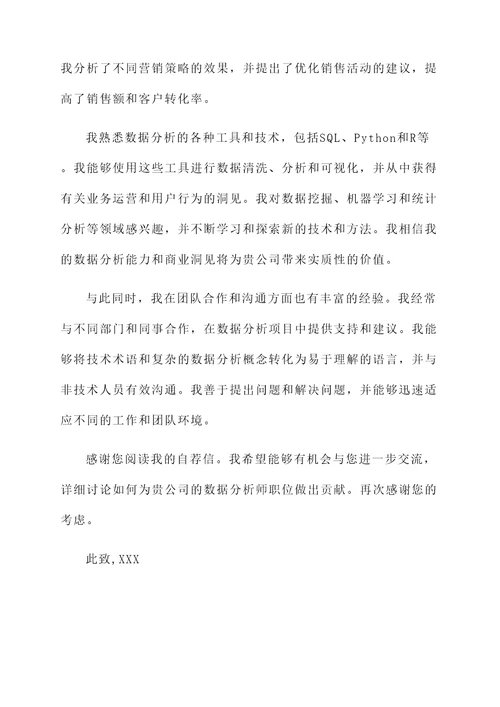 我分析了不同营销策略的效果，并提出了优化销售活动的建议，提高了销售额和客户转化率。

我熟悉数据分析的各种工具和技术，包括SQL、Python和R等。我能够使用这些工具进行数据清洗、分析和可视化，并从中获得有关业务运营和用户行为的洞见。我对数据挖掘、机器学习和统计分析等领域感兴趣，并不断学习和探索新的技术和方法。我相信我的数据分析能力和商业洞见将为贵公司带来实质性的价值。

与此同时，我在团队合作和沟通方面也有丰富的经验。我经常与不同部门和同事合作，在数据分析项目中提供支持和建议。我能够将技术术语和复杂的数据分析概念转化为易于理解的语言，并与非技术人员有效沟通。我善于提出问题和解决问题，并能够迅速适应不同的工作和团队环境。

感谢您阅读我的自荐信。我希望能够有机会与您进一步交流，详细讨论如何为贵公司的数据分析师职位做出贡献。再次感谢您的考虑。

此致,XXX